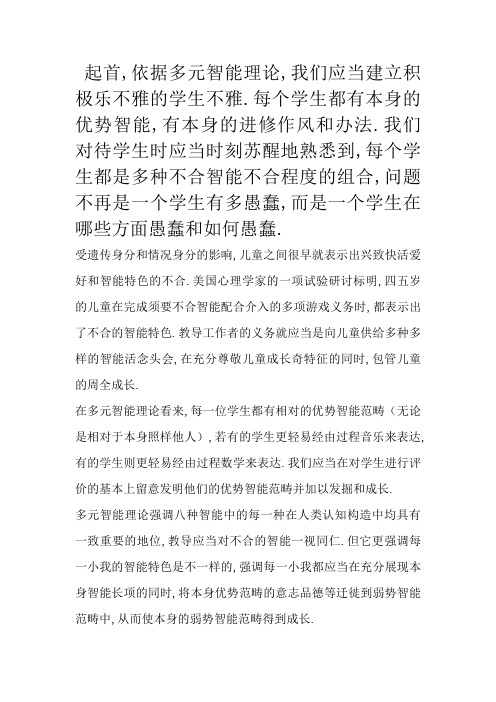 起首，依据多元智能理论，我们应当建立积极乐不雅的学生不雅．每个学生都有本身的优势智能，有本身的进修作风和办法．我们对待学生时应当时刻苏醒地熟悉到，每个学生都是多种不合智能不合程度的组合，问题不再是一个学生有多愚蠢，而是一个学生在哪些方面愚蠢和如何愚蠢．

受遗传身分和情况身分的影响，儿童之间很早就表示出兴致快活爱好和智能特色的不合．美国心理学家的一项试验研讨标明，四五岁的儿童在完成须要不合智能配合介入的多项游戏义务时，都表示出了不合的智能特色．教导工作者的义务就应当是向儿童供给多种多样的智能活念头会，在充分尊敬儿童成长奇特征的同时，包管儿童的周全成长．

在多元智能理论看来，每一位学生都有相对的优势智能范畴（无论是相对于本身照样他人），若有的学生更轻易经由过程音乐来表达，有的学生则更轻易经由过程数学来表达．我们应当在对学生进行评价的基本上留意发明他们的优势智能范畴并加以发掘和成长．

多元智能理论强调八种智能中的每一种在人类认知构造中均具有一致重要的地位，教导应当对不合的智能一视同仁．但它更强调每一小我的智能特色是不一样的，强调每一小我都应当在充分展现本身智能长项的同时，将本身优势范畴的意志品德等迁徙到弱势智能范畴中，从而使本身的弱势智能范畴得到成长．